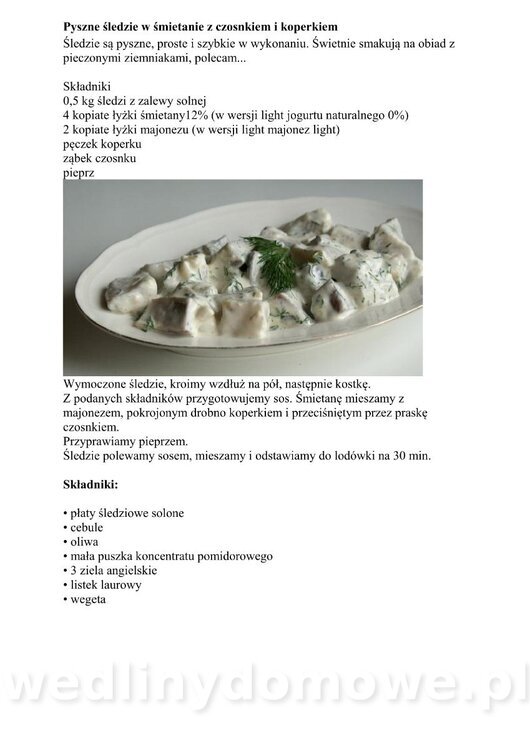 Pyszne śledzie w śmietanie z czosnkiem i koperkiem
Śledzie są pyszne, proste i szybkie w wykonaniu. Świetnie smakują na obiad z pieczonymi ziemniakami, polecam...

Składniki
0,5 kg śledzi z zalewy solnej
4 kopiate łyżki śmietany12% (w wersji light jogurtu naturalnego 0%)
2 kopiate łyżki majonezu (w wersji light majonez light)
pęczek koperku
ząbek czosnku
pieprz

Wymoczone śledzie, kroimy wzdłuż na pół, następnie kostkę.
Z podanych składników przygotowujemy sos. Śmietanę mieszamy z majonezem, pokrojonym drobno koperkiem i przeciśniętym przez praskę czosnkiem.
Przyprawiamy pieprzem.
Śledzie polewamy sosem, mieszamy i odstawiamy do lodówki na 30 min.

Składniki:

• płaty śledziowe solone
• cebule
• oliwa
• mała puszka koncentratu pomidorowego
• 3 ziela angielskie
• listek laurowy
• wegeta

wedlinydomowe.pl